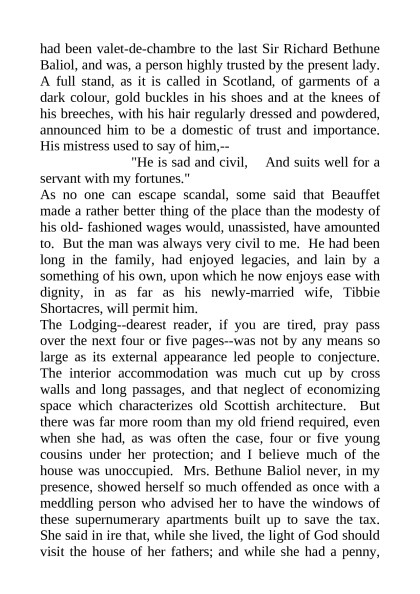 had been valet-de-chambre to the last Sir Richard Bethune Baliol, and was, a person highly trusted by the present lady. A full stand, as it is called in Scotland, of garments of a dark colour, gold buckles in his shoes and at the knees of his breeches, with his hair regularly dressed and powdered, announced him to be a domestic of trust and importance. His mistress used to say of him,--

"He is sad and civil, And suits well for a servant with my fortunes."

As no one can escape scandal, some said that Beauffet made a rather better thing of the place than the modesty of his old- fashioned wages would, unassisted, have amounted to. But the man was always very civil to me. He had been long in the family, had enjoyed legacies, and lain by a something of his own, upon which he now enjoys ease with dignity, in as far as his newly-married wife, Tibbie Shortacres, will permit him.

The Lodging--dearest reader, if you are tired, pray pass over the next four or five pages--was not by any means so large as its external appearance led people to conjecture. The interior accommodation was much cut up by cross walls and long passages, and that neglect of economizing space which characterizes old Scottish architecture. But there was far more room than my old friend required, even when she had, as was often the case, four or five young cousins under her protection; and I believe much of the house was unoccupied. Mrs. Bethune Baliol never, in my presence, showed herself so much offended as once with a meddling person who advised her to have the windows of these supernumerary apartments built up to save the tax. She said in ire that, while she lived, the light of God should visit the house of her fathers; and while she had a penny,